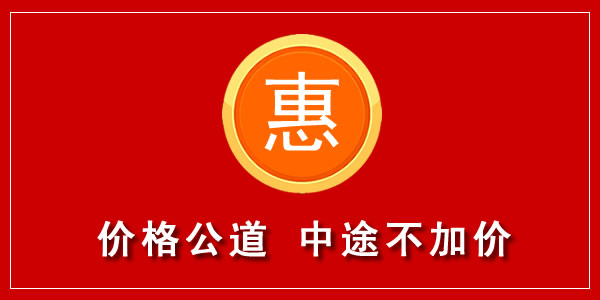 惠

价格公道 中途不加价